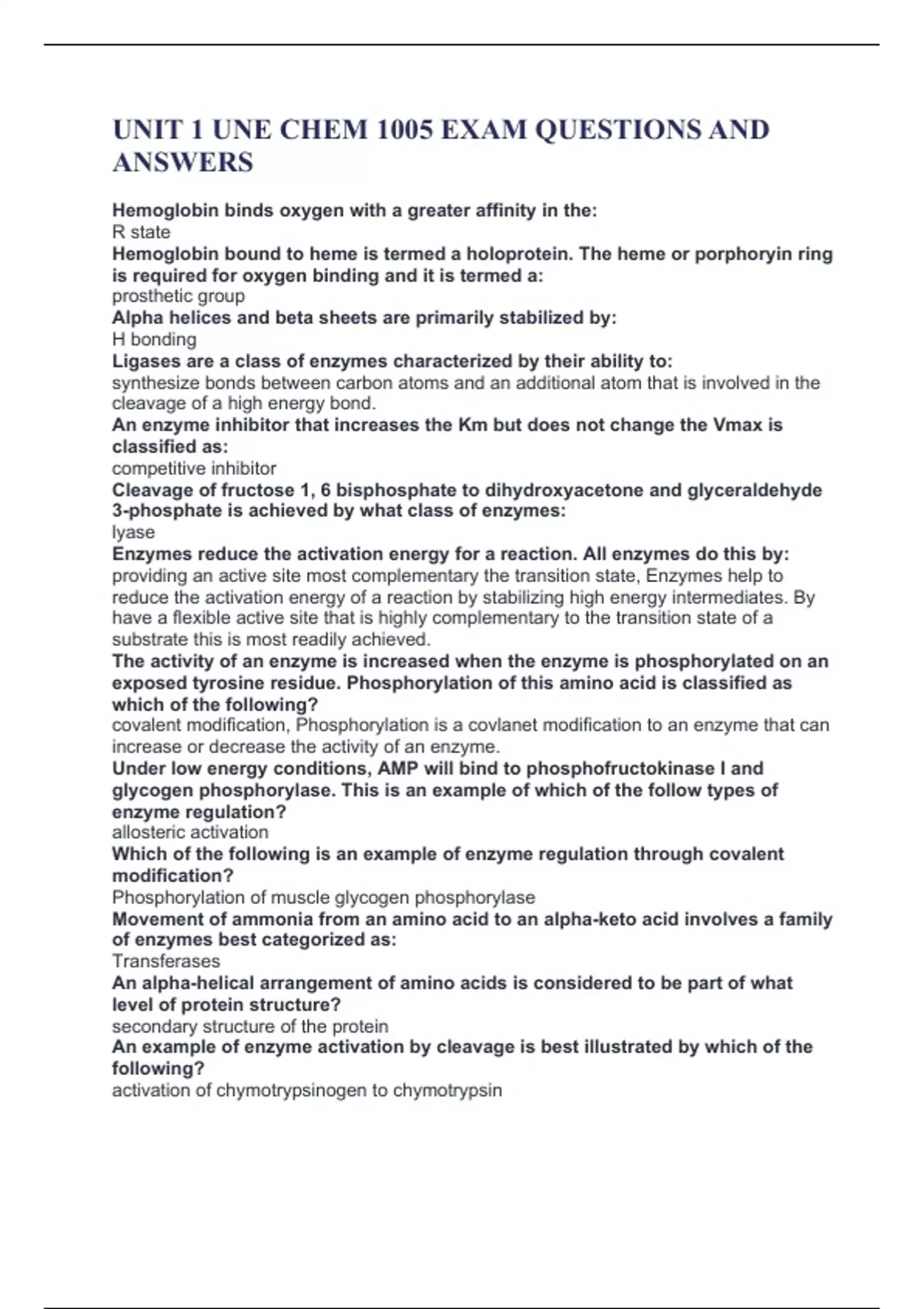 UNIT 1 UNE CHEM 1005 EXAM QUESTIONS AND ANSWERS

Hemoglobin binds oxygen with a greater affinity in the:
R state
Hemoglobin bound to heme is termed a holoprotein. The heme or porphoryin ring is required for oxygen binding and it is termed a:
prosthetic group
Alpha helices and beta sheets are primarily stabilized by:
H bonding
Ligases are a class of enzymes characterized by their ability to:
synthesize bonds between carbon atoms and an additional atom that is involved in the cleavage of a high energy bond.
An enzyme inhibitor that increases the Km but does not change the Vmax is classified as:
competitive inhibitor
Cleavage of fructose 1, 6 bisphosphate to dihydroxyacetone and glyceraldehyde 3-phosphate is achieved by what class of enzymes:
lyase
Enzymes reduce the activation energy for a reaction. All enzymes do this by:
providing an active site most complementary the transition state, Enzymes help to reduce the activation energy of a reaction by stabilizing high energy intermediates. By have a flexible active site that is highly complementary to the transition state of a substrate this is most readily achieved.
The activity of an enzyme is increased when the enzyme is phosphorylated on an exposed tyrosine residue. Phosphorylation of this amino acid is classified as which of the following?
covalent modification, Phosphorylation is a covlanet modification to an enzyme that can increase or decrease the activity of an enzyme.
Under low energy conditions, AMP will bind to phosphofructokinase I and glycogen phosphorylase. This is an example of which of the follow types of enzyme regulation?
allosteric activation
Which of the following is an example of enzyme regulation through covalent modification?
Phosphorylation of muscle glycogen phosphorylase
Movement of ammonia from an amino acid to an alpha-keto acid involves a family of enzymes best categorized as:
Transferases
An alpha-helical arrangement of amino acids is considered to be part of what level of protein structure?
secondary structure of the protein
An example of enzyme activation by cleavage is best illustrated by which of the following?
activation of chymotrypsinogen to chymotrypsin